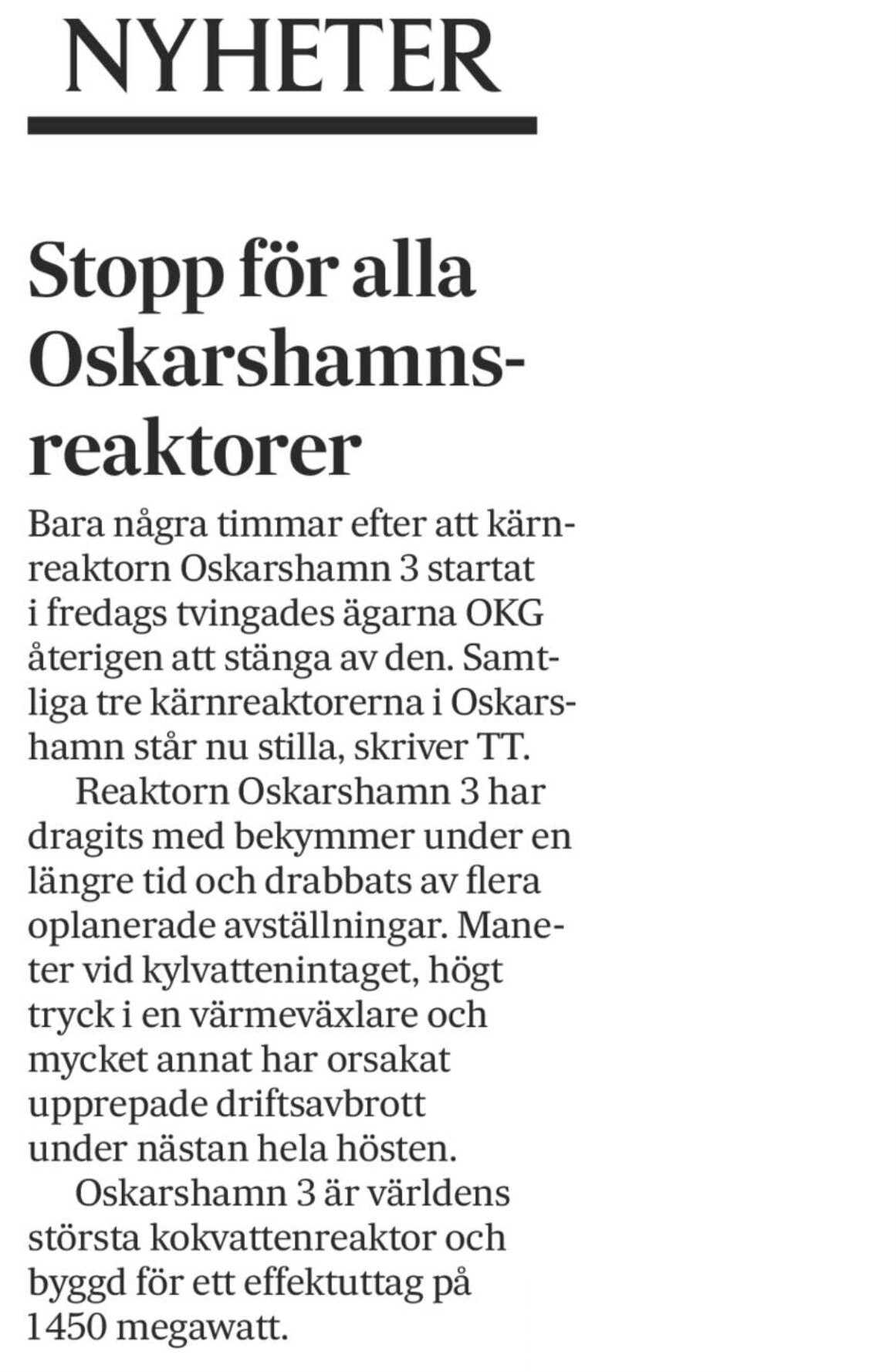 NYHETER

Stopp för alla Oskarshamnsreaktorer

Bara några timmar efter att kärnreaktorn Oskarshamn 3 startat i fredags tvingades ägarna OKG återigen att stänga av den. Samtliga tre kärnreaktorerna i Oskarshamn står nu stilla, skriver TT.

Reaktorn Oskarshamn 3 har dragits med bekymmer under en längre tid och drabbats av flera oplanerade avställningar. Maneter vid kylvattenintaget, högt tryck i en värmeväxlare och mycket annat har orsakat upprepade driftsavbrott under nästan hela hösten.

Oskarshamn 3 är världens största kokvattenreaktor och byggd för ett effektuttag på 1450 megawatt.